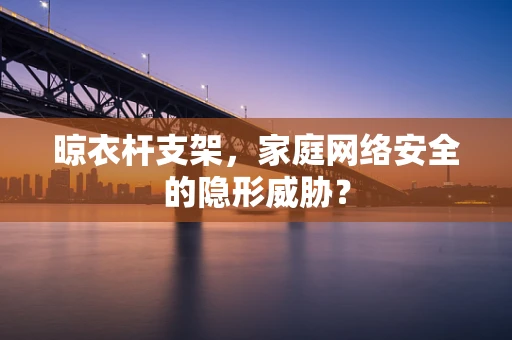 晾衣杆支架，家庭网络安全的隐形威胁？